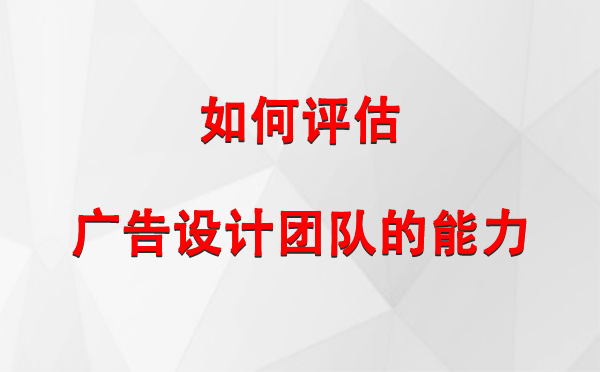 如何评估

广告设计团队的能力